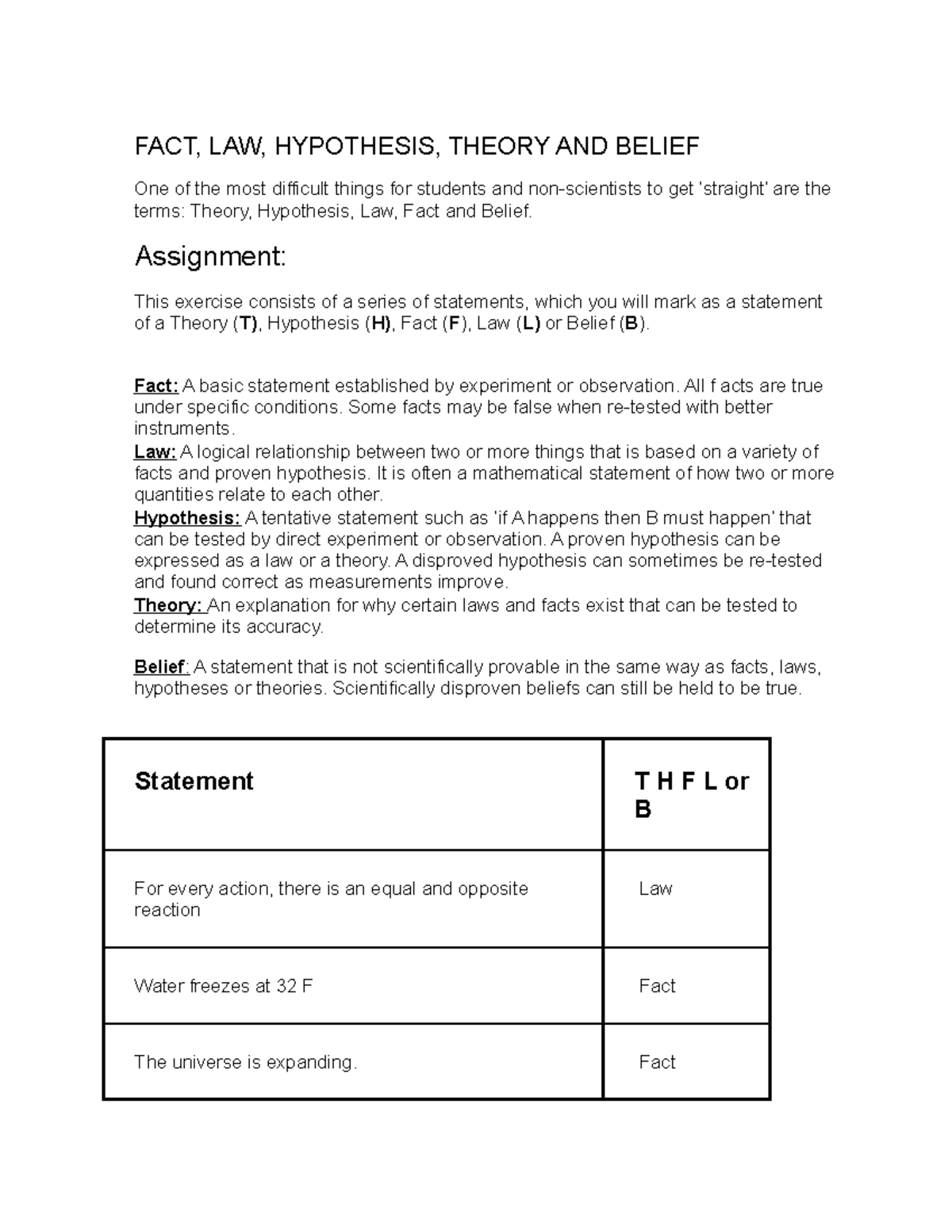 FACT, LAW, HYPOTHESIS, THEORY AND BELIEF

One of the most difficult things for students and non-scientists to get 'straight' are the terms: Theory, Hypothesis, Law, Fact and Belief.

Assignment:

This exercise consists of a series of statements, which you will mark as a statement of a Theory (T), Hypothesis (H), Fact (F), Law (L) or Belief (B).

Fact: A basic statement established by experiment or observation. All f acts are true under specific conditions. Some facts may be false when re-tested with better instruments.
Law: A logical relationship between two or more things that is based on a variety of facts and proven hypothesis. It is often a mathematical statement of how two or more quantities relate to each other.
Hypothesis: A tentative statement such as 'if A happens then B must happen' that can be tested by direct experiment or observation. A proven hypothesis can be expressed as a law or a theory. A disproved hypothesis can sometimes be re-tested and found correct as measurements improve.
Theory: An explanation for why certain laws and facts exist that can be tested to determine its accuracy.

Belief: A statement that is not scientifically provable in the same way as facts, laws, hypotheses or theories. Scientifically disproven beliefs can still be held to be true.

| Statement | T H F L or B |
|---|---|
| For every action, there is an equal and opposite reaction | Law |
| Water freezes at 32 F | Fact |
| The universe is expanding. | Fact |